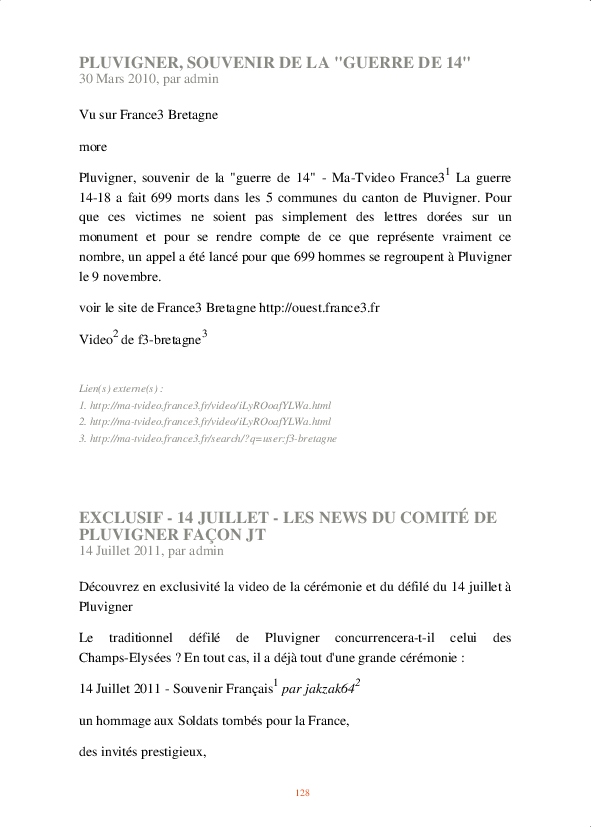 PLUVIGNER, SOUVENIR DE LA "GUERRE DE 14"
30 Mars 2010, par admin

Vu sur France3 Bretagne

more

Pluvigner, souvenir de la "guerre de 14" - Ma-Tvideo France3$^1$ La guerre 14-18 a fait 699 morts dans les 5 communes du canton de Pluvigner. Pour que ces victimes ne soient pas simplement des lettres dorées sur un monument et pour se rendre compte de ce que représente vraiment ce nombre, un appel a été lancé pour que 699 hommes se regroupent à Pluvigner le 9 novembre.

voir le site de France3 Bretagne http://ouest.france3.fr

Video$^2$ de f3-bretagne$^3$

Lien(s) externe(s) :
1. http://ma-tvideo.france3.fr/video/iLyROoafYLWa.html
2. http://ma-tvideo.france3.fr/video/iLyROoafYLWa.html
3. http://ma-tvideo.france3.fr/search/?q=user:f3-bretagne

EXCLUSIF - 14 JUILLET - LES NEWS DU COMITÉ DE PLUVIGNER FAÇON JT
14 Juillet 2011, par admin

Découvrez en exclusivité la video de la cérémonie et du défilé du 14 juillet à Pluvigner

Le traditionnel défilé de Pluvigner concurrencera-t-il celui des Champs-Elysées ? En tout cas, il a déjà tout d'une grande cérémonie :

14 Juillet 2011 - Souvenir Français$^1$ par jakzak64$^2$

un hommage aux Soldats tombés pour la France,

des invités prestigieux,

128